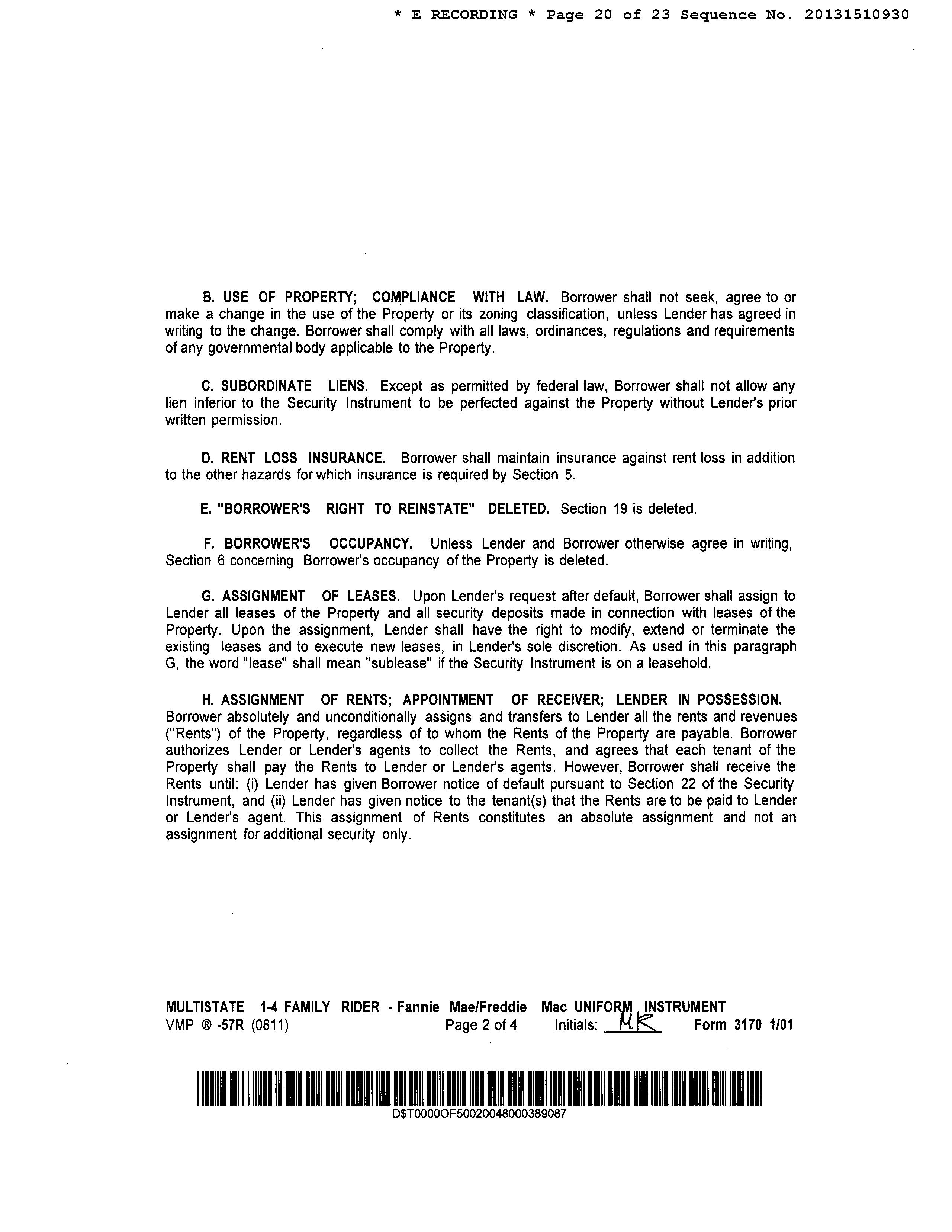 * E RECORDING * Page 20 of 23 Sequence No. 20131510930

B. USE OF PROPERTY; COMPLIANCE WITH LAW. Borrower shall not seek, agree to or make a change in the use of the Property or its zoning classification, unless Lender has agreed in writing to the change. Borrower shall comply with all laws, ordinances, regulations and requirements of any governmental body applicable to the Property.

C. SUBORDINATE LIENS. Except as permitted by federal law, Borrower shall not allow any lien inferior to the Security Instrument to be perfected against the Property without Lender's prior written permission.

D. RENT LOSS INSURANCE. Borrower shall maintain insurance against rent loss in addition to the other hazards for which insurance is required by Section 5.

E. "BORROWER'S RIGHT TO REINSTATE" DELETED. Section 19 is deleted.

F. BORROWER'S OCCUPANCY. Unless Lender and Borrower otherwise agree in writing, Section 6 concerning Borrower's occupancy of the Property is deleted.

G. ASSIGNMENT OF LEASES. Upon Lender's request after default, Borrower shall assign to Lender all leases of the Property and all security deposits made in connection with leases of the Property. Upon the assignment, Lender shall have the right to modify, extend or terminate the existing leases and to execute new leases, in Lender's sole discretion. As used in this paragraph G, the word "lease" shall mean "sublease" if the Security Instrument is on a leasehold.

H. ASSIGNMENT OF RENTS; APPOINTMENT OF RECEIVER; LENDER IN POSSESSION. Borrower absolutely and unconditionally assigns and transfers to Lender all the rents and revenues ("Rents") of the Property, regardless of to whom the Rents of the Property are payable. Borrower authorizes Lender or Lender's agents to collect the Rents, and agrees that each tenant of the Property shall pay the Rents to Lender or Lender's agents. However, Borrower shall receive the Rents until: (i) Lender has given Borrower notice of default pursuant to Section 22 of the Security Instrument, and (ii) Lender has given notice to the tenant(s) that the Rents are to be paid to Lender or Lender's agent. This assignment of Rents constitutes an absolute assignment and not an assignment for additional security only.

MULTISTATE 1-4 FAMILY RIDER - Fannie Mae/Freddie Mac UNIFORM INSTRUMENT
VMP ® -57R (0811) Page 2 of 4 Initials: MK Form 3170 1/01

D$T0000OF50020048000389087